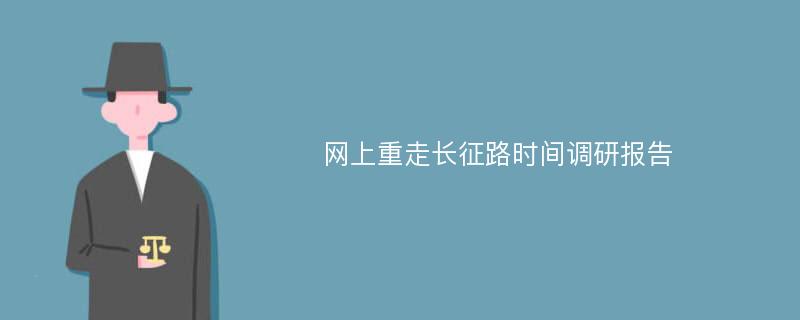 网上重走长征路时间调研报告